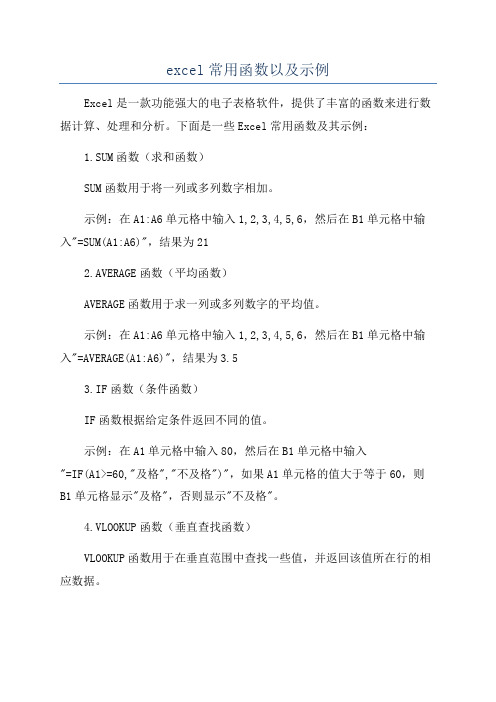 excel 常用函数以及示例

Excel 是一款功能强大的电子表格软件，提供了丰富的函数来进行数据计算、处理和分析。下面是一些 Excel 常用函数及其示例：

1. SUM 函数（求和函数）

SUM 函数用于将一列或多列数字相加。

示例：在 A1:A6 单元格中输入 1,2,3,4,5,6，然后在 B1 单元格中输入"=SUM(A1:A6)"，结果为 21

2. AVERAGE 函数（平均函数）

AVERAGE 函数用于求一列或多列数字的平均值。

示例：在 A1:A6 单元格中输入 1,2,3,4,5,6，然后在 B1 单元格中输入"=AVERAGE(A1:A6)"，结果为 3.5

3. IF 函数（条件函数）

IF 函数根据给定条件返回不同的值。

示例：在 A1 单元格中输入 80，然后在 B1 单元格中输入"=IF(A1>=60,"及格","不及格")"，如果 A1 单元格的值大于等于 60，则 B1 单元格显示"及格"，否则显示"不及格"。

4. VLOOKUP 函数（垂直查找函数）

VLOOKUP 函数用于在垂直范围中查找一些值，并返回该值所在行的相应数据。